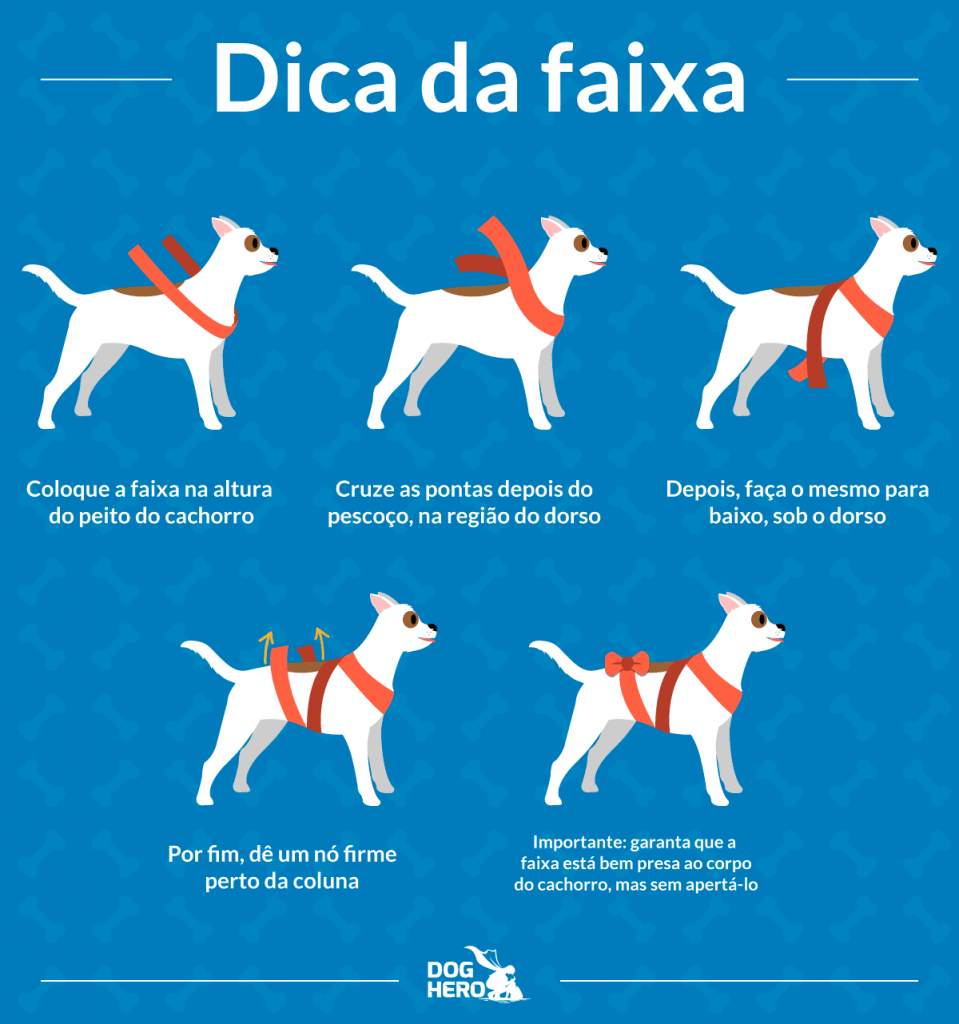 Dica da faixa

Coloque a faixa na altura do peito do cachorro

Cruze as pontas depois do pescoço, na região do dorso

Depois, faça o mesmo para baixo, sob o dorso

Por fim, dê um nó firme perto da coluna

Importante: garanta que a faixa está bem presa ao corpo do cachorro, mas sem apertá-lo

DOG HERO